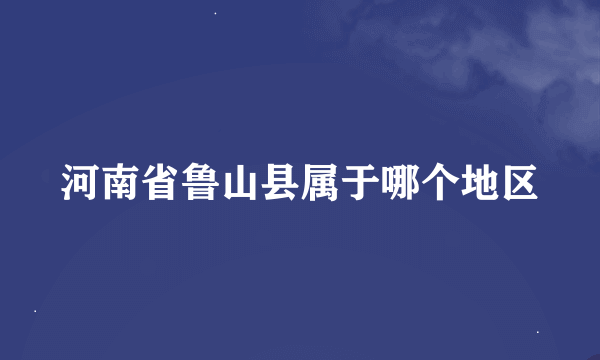 河南省鲁山县属于哪个地区